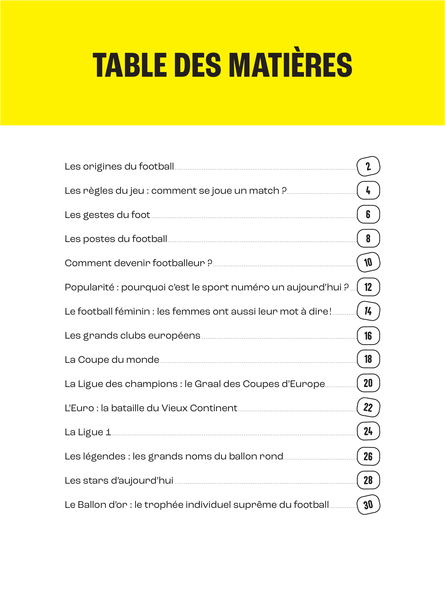 TABLE DES MATIÈRES

Les origines du football 2

Les règles du jeu : comment se joue un match ? 4

Les gestes du foot 6

Les postes du football 8

Comment devenir footballeur ? 10

Popularité : pourquoi c'est le sport numéro un aujourd'hui ? 12

Le football féminin : les femmes ont aussi leur mot à dire ! 14

Les grands clubs européens 16

La Coupe du monde 18

La Ligue des champions : le Graal des Coupes d'Europe 20

L'Euro : la bataille du Vieux Continent 22

La Ligue 1 24

Les légendes : les grands noms du ballon rond 26

Les stars d'aujourd'hui 28

Le Ballon d'or : le trophée individuel suprême du football 30